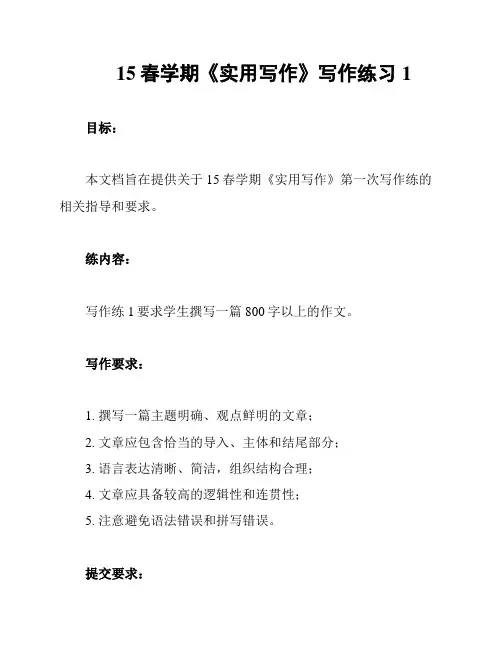 15 春学期《实用写作》写作练习 1

目标：

本文档旨在提供关于 15 春学期《实用写作》第一次写作练的相关指导和要求。

练内容：

写作练 1 要求学生撰写一篇 800 字以上的作文。

写作要求：

1. 撰写一篇主题明确、观点鲜明的文章；
2. 文章应包含恰当的导入、主体和结尾部分；
3. 语言表达清晰、简洁，组织结构合理；
4. 文章应具备较高的逻辑性和连贯性；
5. 注意避免语法错误和拼写错误。

提交要求：